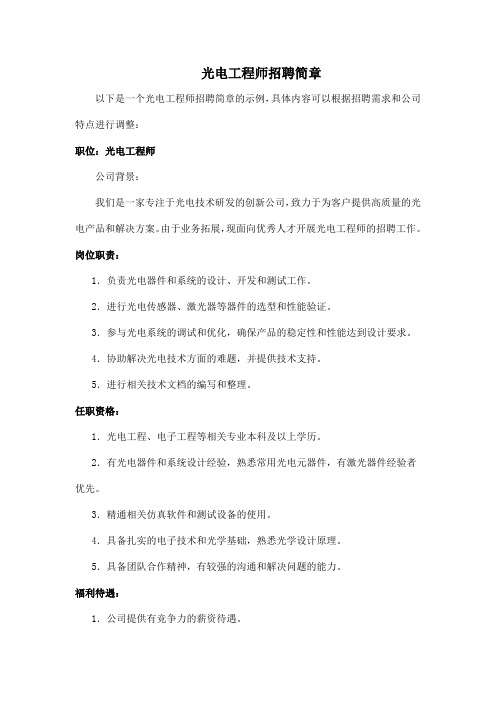 光电工程师招聘简章

以下是一个光电工程师招聘简章的示例，具体内容可以根据招聘需求和公司特点进行调整：

职位：光电工程师

公司背景：

我们是一家专注于光电技术研发的创新公司，致力于为客户提供高质量的光电产品和解决方案。由于业务拓展，现面向优秀人才开展光电工程师的招聘工作。

岗位职责：

1. 负责光电器件和系统的设计、开发和测试工作。

2. 进行光电传感器、激光器等器件的选型和性能验证。

3. 参与光电系统的调试和优化，确保产品的稳定性和性能达到设计要求。

4. 协助解决光电技术方面的难题，并提供技术支持。

5. 进行相关技术文档的编写和整理。

任职资格：

1. 光电工程、电子工程等相关专业本科及以上学历。

2. 有光电器件和系统设计经验，熟悉常用光电元器件，有激光器件经验者优先。

3. 精通相关仿真软件和测试设备的使用。

4. 具备扎实的电子技术和光学基础，熟悉光学设计原理。

5. 具备团队合作精神，有较强的沟通和解决问题的能力。

福利待遇：

1. 公司提供有竞争力的薪资待遇。